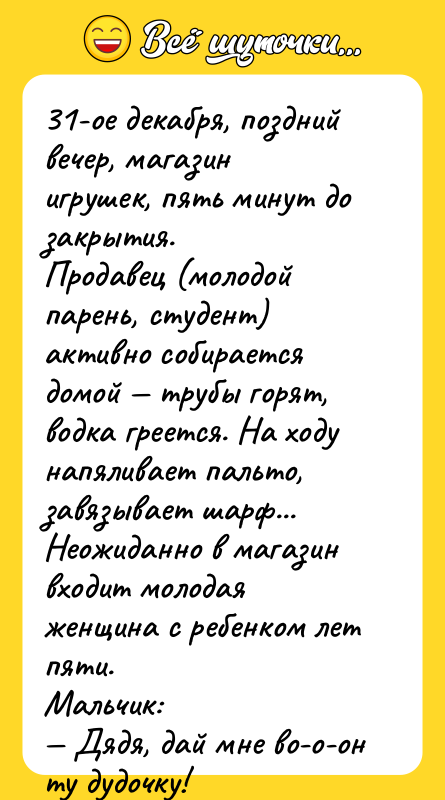 Всё шуточки...

31-ое декабря, поздний вечер, магазин игрушек, пять минут до закрытия.
Продавец (молодой парень, студент) активно собирается домой — трубы горят, водка греется. На ходу напяливает пальто, завязывает шарф...
Неожиданно в магазин входит молодая женщина с ребенком лет пяти.
Мальчик:
— Дядя, дай мне во-о-он ту дудочку!